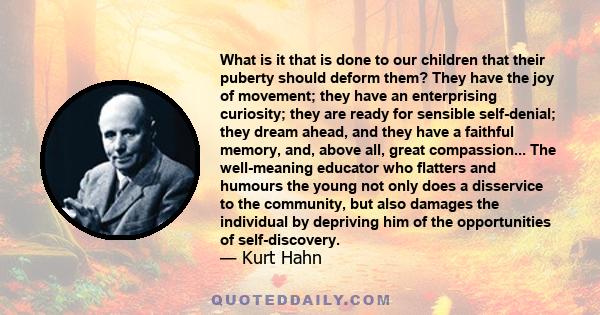 What is it that is done to our children that their puberty should deform them? They have the joy of movement; they have an enterprising curiosity; they are ready for sensible self-denial; they dream ahead, and they have a faithful memory, and, above all, great compassion... The well-meaning educator who flatters and humours the young not only does a disservice to the community, but also damages the individual by depriving him of the opportunities of self-discovery.
— Kurt Hahn

QUOTEDDAILY.COM